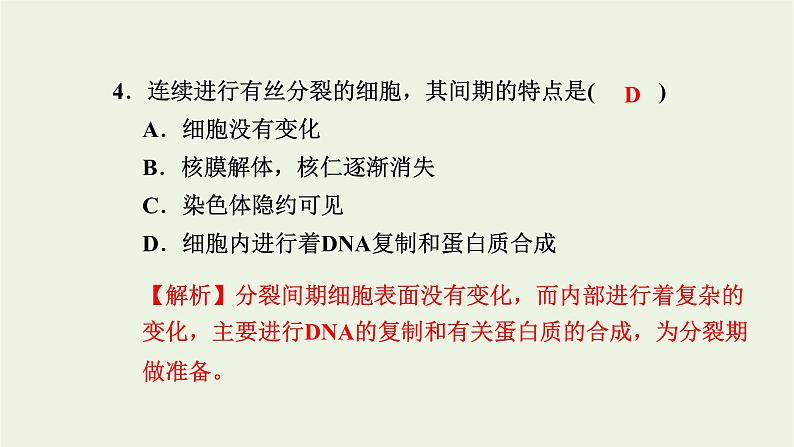 4．连续进行有丝分裂的细胞，其间期的特点是( D )
A．细胞没有变化
B．核膜解体，核仁逐渐消失
C．染色体隐约可见
D．细胞内进行着DNA复制和蛋白质合成

【解析】分裂间期细胞表面没有变化，而内部进行着复杂的变化，主要进行DNA的复制和有关蛋白质的合成，为分裂期做准备。